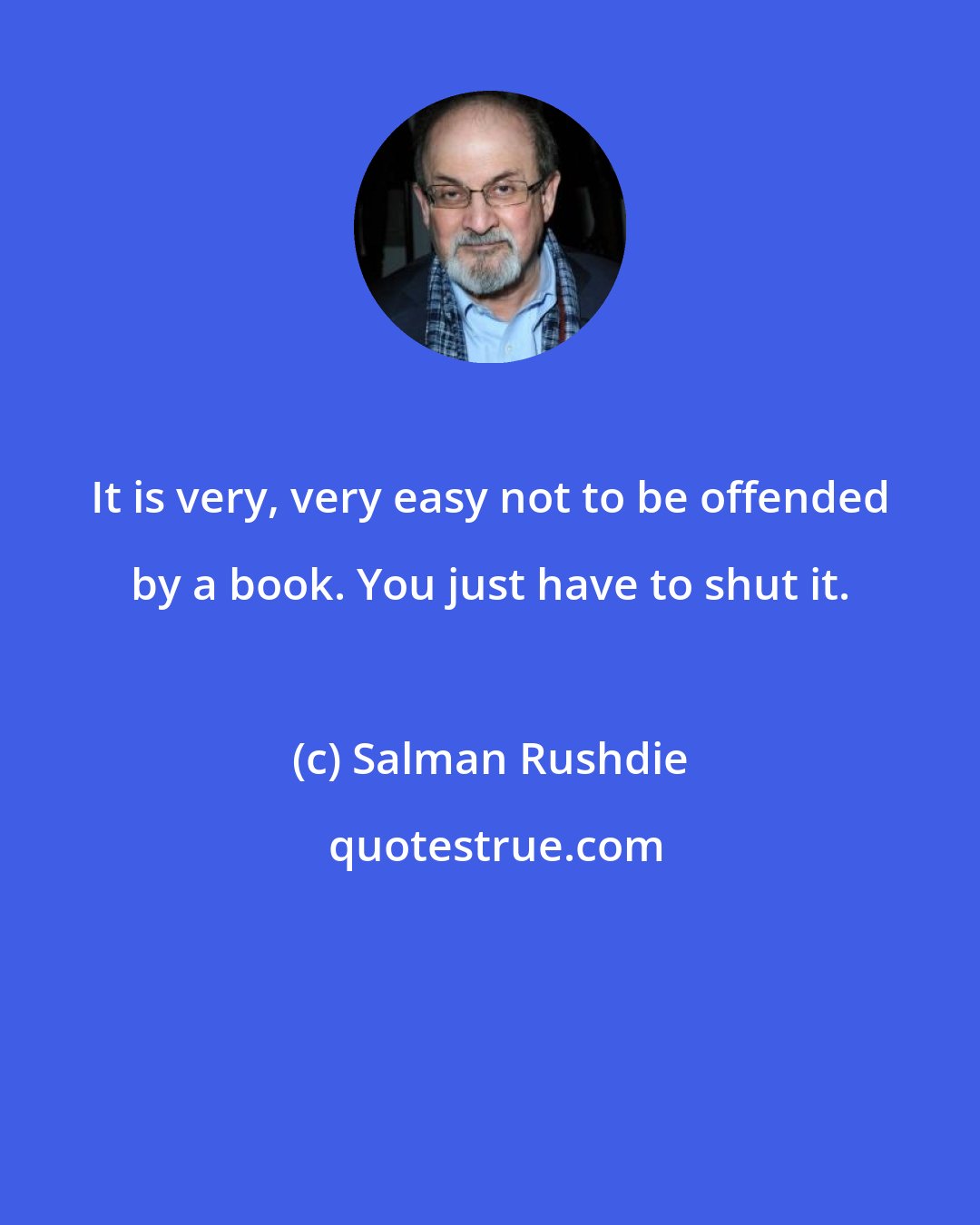 It is very, very easy not to be offended by a book. You just have to shut it.

(c) Salman Rushdie

quotestrue.com